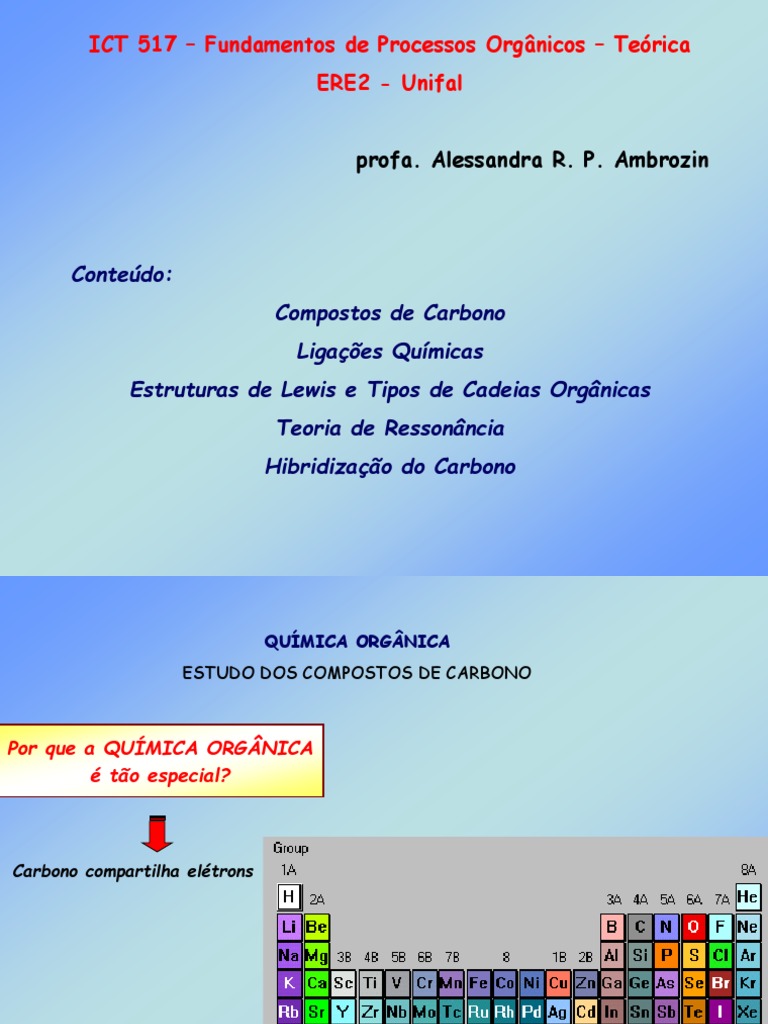 ICT 517 – Fundamentos de Processos Orgânicos – Teórica
ERE2 - Unifal

profa. Alessandra R. P. Ambrozin

Conteúdo:

Compostos de Carbono
Ligações Químicas
Estruturas de Lewis e Tipos de Cadeias Orgânicas
Teoria de Ressonância
Hibridização do Carbono

QUÍMICA ORGÂNICA
ESTUDO DOS COMPOSTOS DE CARBONO

Por que a QUÍMICA ORGÂNICA
é tão especial?

Carbono compartilha elétrons

Group
1A
8A
H 2A
3A 4A 5A 6A 7A He
Li Be
B C N O F Ne
Na Mg 3B 4B 5B 6B 7B 8 1B 2B Al Si P S Cl Ar
K Ca Sc Ti V Cr Mn Fe Co Ni Cu Zn Ga Ge As Se Br Kr
Rb Sr Y Zr Nb Mo Tc Ru Rh Pd Ag Cd In Sn Sb Te I Xe